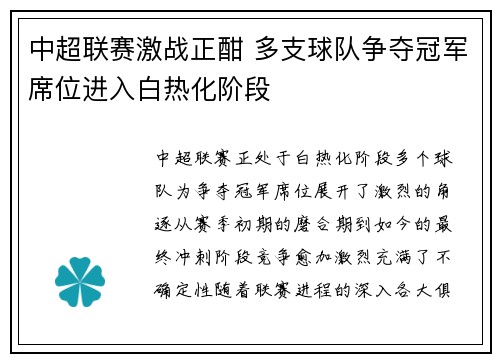 中超联赛激战正酣 多支球队争夺冠军席位进入白热化阶段

中超联赛正处于白热化阶段多个球队为争夺冠军席位展开了激烈的角逐从赛季初期的磨合期到如今的最终冲刺阶段竞争愈加激烈充满了不确定性随着联赛进程的深入各大俱